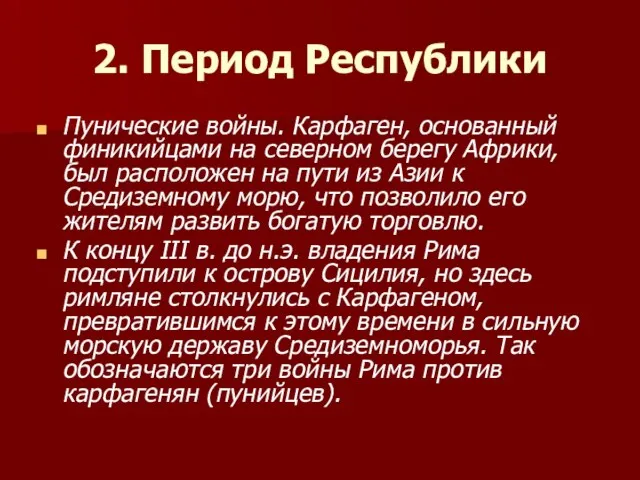 2. Период Республики

Пунические войны. Карфаген, основанный финикийцами на северном берегу Африки, был расположен на пути из Азии к Средиземному морю, что позволило его жителям развить богатую торговлю.

К концу III в. до н.э. владения Рима подступили к острову Сицилия, но здесь римляне столкнулись с Карфагеном, превратившимся к этому времени в сильную морскую державу Средиземноморья. Так обозначаются три войны Рима против карфагенян (пунийцев).